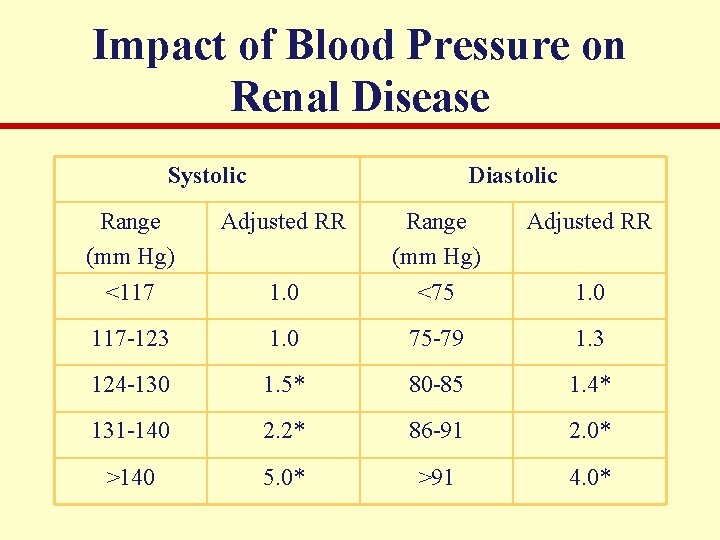 Impact of Blood Pressure on Renal Disease

| Systolic | | Diastolic | |
|---|---|---|---|
| Range (mm Hg) | Adjusted RR | Range (mm Hg) | Adjusted RR |
| <117 | 1.0 | <75 | 1.0 |
| 117-123 | 1.0 | 75-79 | 1.3 |
| 124-130 | 1.5* | 80-85 | 1.4* |
| 131-140 | 2.2* | 86-91 | 2.0* |
| >140 | 5.0* | >91 | 4.0* |